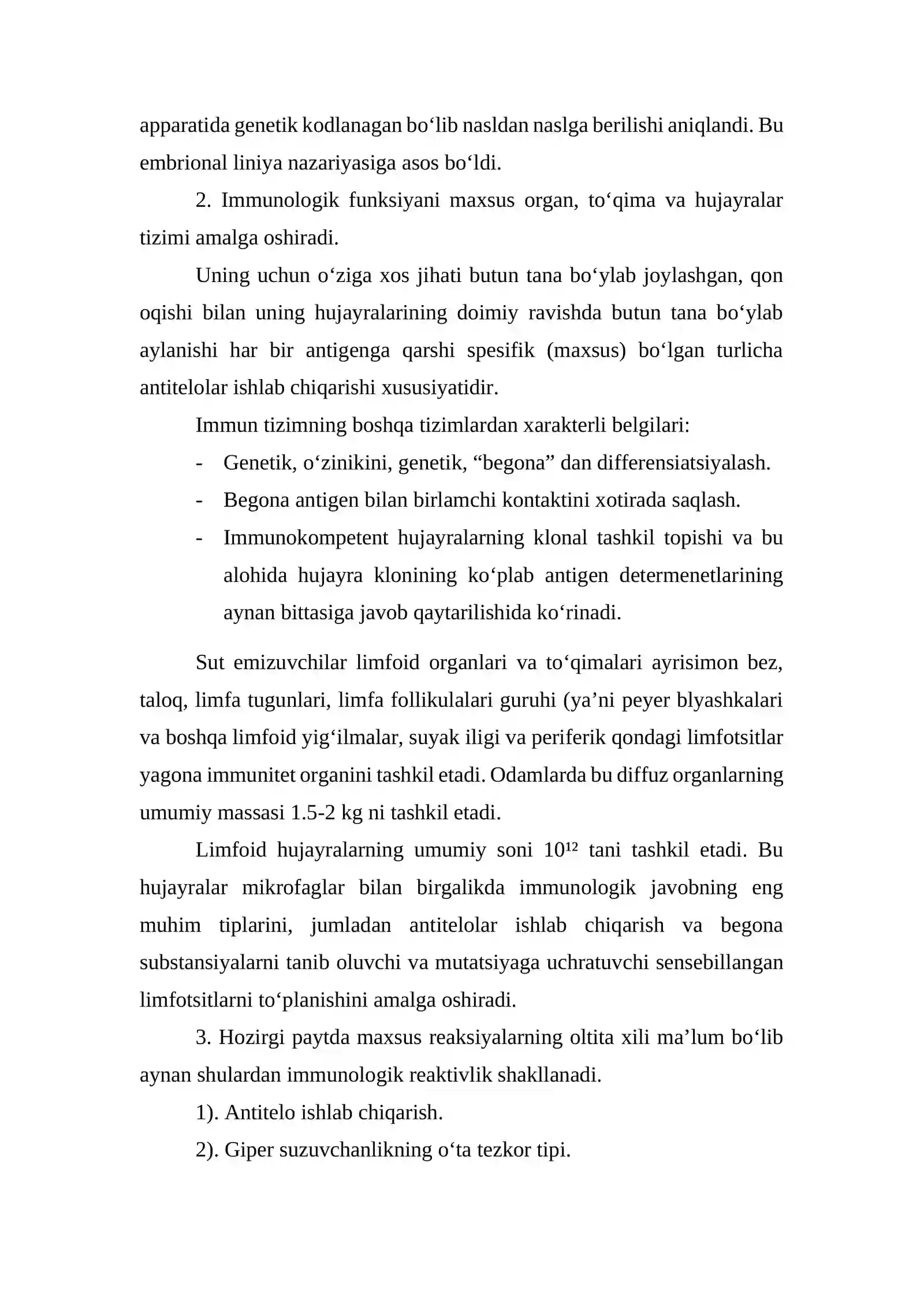 apparatida genetik kodlanagan bo'lib nasldan naslga berilishi aniqlandi. Bu embrional liniya nazariyasiga asos bo'ldi.

2. Immunologik funksiyani maxsus organ, to'qima va hujayralar tizimi amalga oshiradi.

Uning uchun o'ziga xos jihati butun tana bo'ylab joylashgan, qon oqishi bilan uning hujayralarining doimiy ravishda butun tana bo'ylab aylanishi har bir antigenga qarshi spesifik (maxsus) bo'lgan turlicha antitelolar ishlab chiqarishi xususiyatidir.

Immun tizimning boshqa tizimlardan xarakterli belgilari:

- Genetik, o'zinikini, genetik, "begona" dan differensiatsiyalash.
- Begona antigen bilan birlamchi kontaktini xotirada saqlash.
- Immunokompetent hujayralarning klonal tashkil topishi va bu alohida hujayra klonining ko'plab antigen determenetlarining aynan bittasiga javob qaytarilishida ko'rinadi.

Sut emizuvchilar limfoid organlari va to'qimalari ayrisimon bez, taloq, limfa tugunlari, limfa follikulalari guruhi (ya'ni peyer blyashkalari va boshqa limfoid yig'ilmalar, suyak iligi va periferik qondagi limfotsitlar yagona immunitet organini tashkil etadi. Odamlarda bu diffuz organlarning umumiy massasi 1.5-2 kg ni tashkil etadi.

Limfoid hujayralarning umumiy soni $10^{12}$ tani tashkil etadi. Bu hujayralar mikrofaglar bilan birgalikda immunologik javobning eng muhim tiplarini, jumladan antitelolar ishlab chiqarish va begona substansiyalarni tanib oluvchi va mutatsiyaga uchratuvchi sensebillangan limfotsitlarni to'planishini amalga oshiradi.

3. Hozirgi paytda maxsus reaksiyalarning oltita xili ma'lum bo'lib aynan shulardan immunologik reaktivlik shakllanadi.

1). Antitelo ishlab chiqarish.

2). Giper suzuvchanlikning o'ta tezkor tipi.